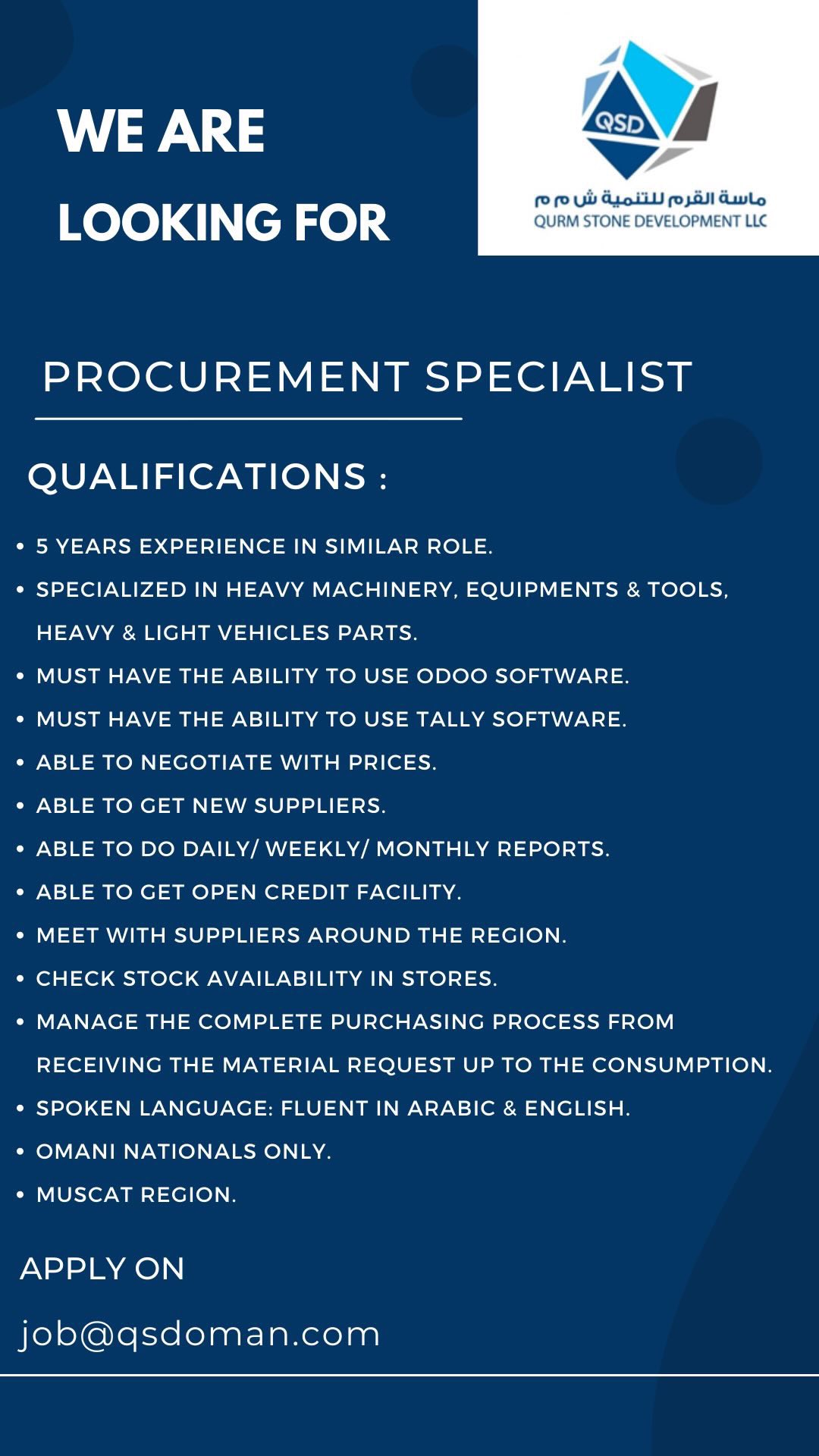 WE ARE
LOOKING FOR

QSD
ماسة القرم للتنمية ش م م
QURM STONE DEVELOPMENT LLC

PROCUREMENT SPECIALIST

QUALIFICATIONS :

• 5 YEARS EXPERIENCE IN SIMILAR ROLE.
• SPECIALIZED IN HEAVY MACHINERY, EQUIPMENTS & TOOLS, HEAVY & LIGHT VEHICLES PARTS.
• MUST HAVE THE ABILITY TO USE ODOO SOFTWARE.
• MUST HAVE THE ABILITY TO USE TALLY SOFTWARE.
• ABLE TO NEGOTIATE WITH PRICES.
• ABLE TO GET NEW SUPPLIERS.
• ABLE TO DO DAILY/ WEEKLY/ MONTHLY REPORTS.
• ABLE TO GET OPEN CREDIT FACILITY.
• MEET WITH SUPPLIERS AROUND THE REGION.
• CHECK STOCK AVAILABILITY IN STORES.
• MANAGE THE COMPLETE PURCHASING PROCESS FROM RECEIVING THE MATERIAL REQUEST UP TO THE CONSUMPTION.
• SPOKEN LANGUAGE: FLUENT IN ARABIC & ENGLISH.
• OMANI NATIONALS ONLY.
• MUSCAT REGION.

APPLY ON

job@qsdoman.com